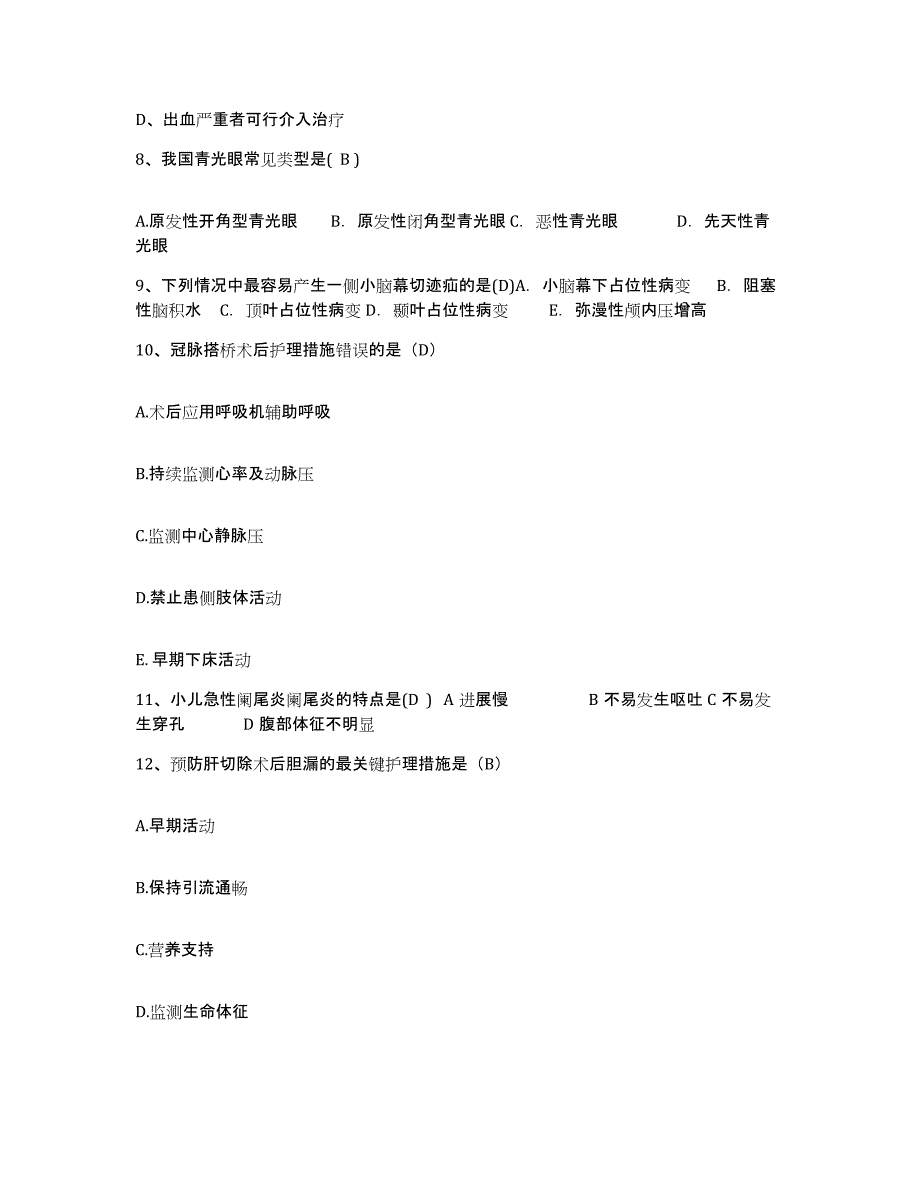 D、出血严重者可行介入治疗

8、我国青光眼常见类型是( B )

A.原发性开角型青光眼　B. 原发性闭角型青光眼 C. 恶性青光眼　D. 先天性青光眼

9、下列情况中最容易产生一侧小脑幕切迹疝的是(D)A. 小脑幕下占位性病变　B. 阻塞性脑积水　C. 顶叶占位性病变 D. 颞叶占位性病变　E. 弥漫性颅内压增高

10、冠脉搭桥术后护理措施错误的是（D）

A.术后应用呼吸机辅助呼吸

B.持续监测心率及动脉压

C.监测中心静脉压

D.禁止患侧肢体活动

E. 早期下床活动

11、小儿急性阑尾炎阑尾炎的特点是(D ) A 进展慢　B 不易发生呕吐 C 不易发生穿孔　D 腹部体征不明显

12、预防肝切除术后胆漏的最关键护理措施是（B）

A.早期活动

B.保持引流通畅

C.营养支持

D.监测生命体征